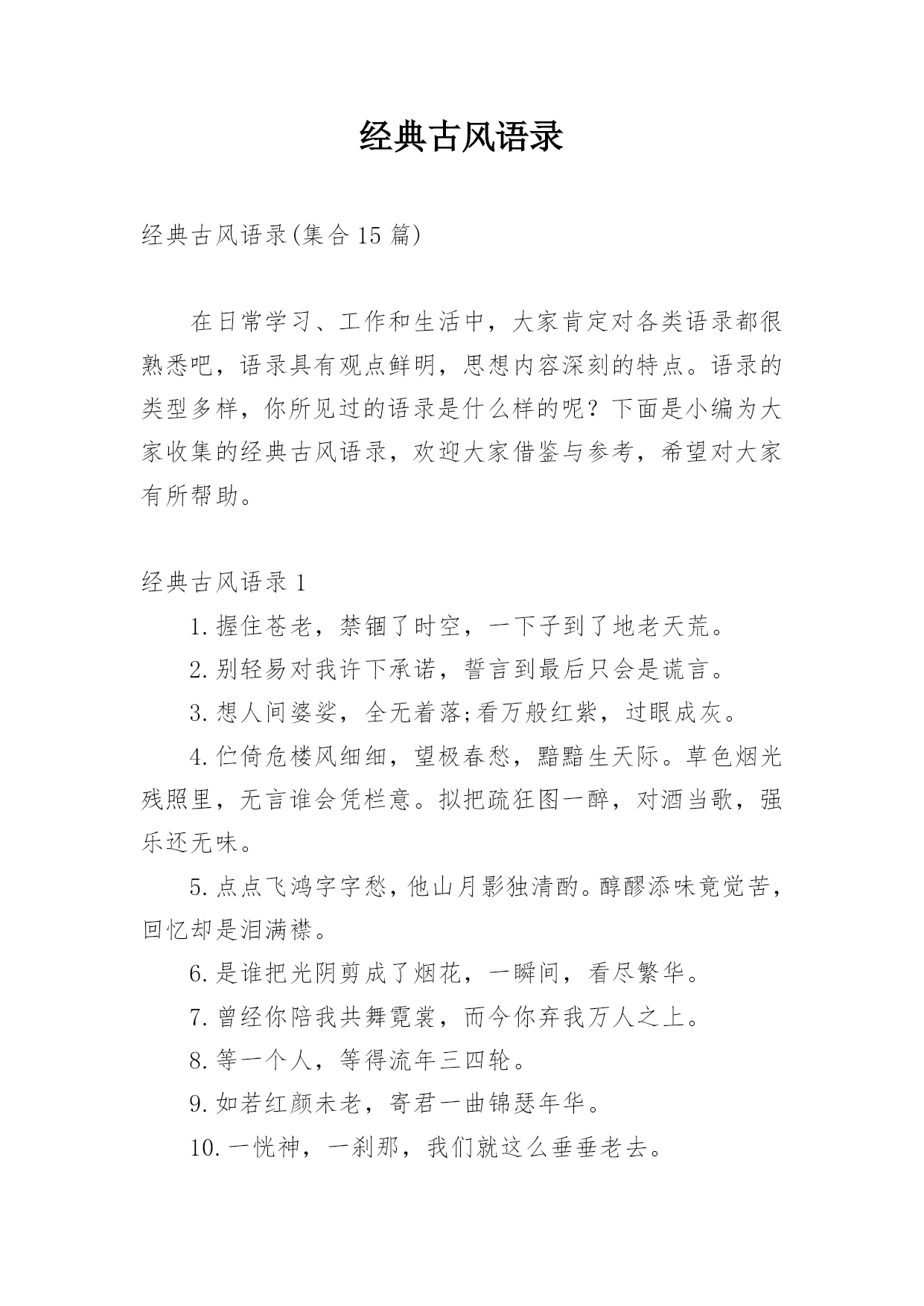 经典古风语录

经典古风语录(集合15篇)

在日常学习、工作和生活中，大家肯定对各类语录都很熟悉吧，语录具有观点鲜明，思想内容深刻的特点。语录的类型多样，你所见过的语录是什么样的呢？下面是小编为大家收集的经典古风语录，欢迎大家借鉴与参考，希望对大家有所帮助。

经典古风语录1

1.握住苍老，禁锢了时空，一下子到了地老天荒。

2.别轻易对我许下承诺，誓言到最后只会是谎言。

3.想人间婆娑，全无着落;看万般红紫，过眼成灰。

4.伫倚危楼风细细，望极春愁，黯黯生天际。草色烟光残照里，无言谁会凭栏意。拟把疏狂图一醉，对酒当歌，强乐还无味。

5.点点飞鸿字字愁，他山月影独清酌。醇醪添味竟觉苦，回忆却是泪满襟。

6.是谁把光阴剪成了烟花，一瞬间，看尽繁华。

7.曾经你陪我共舞霓裳，而今你弃我万人之上。

8.等一个人，等得流年三四轮。

9.如若红颜未老，寄君一曲锦瑟年华。

10.一恍神，一刹那，我们就这么垂垂老去。